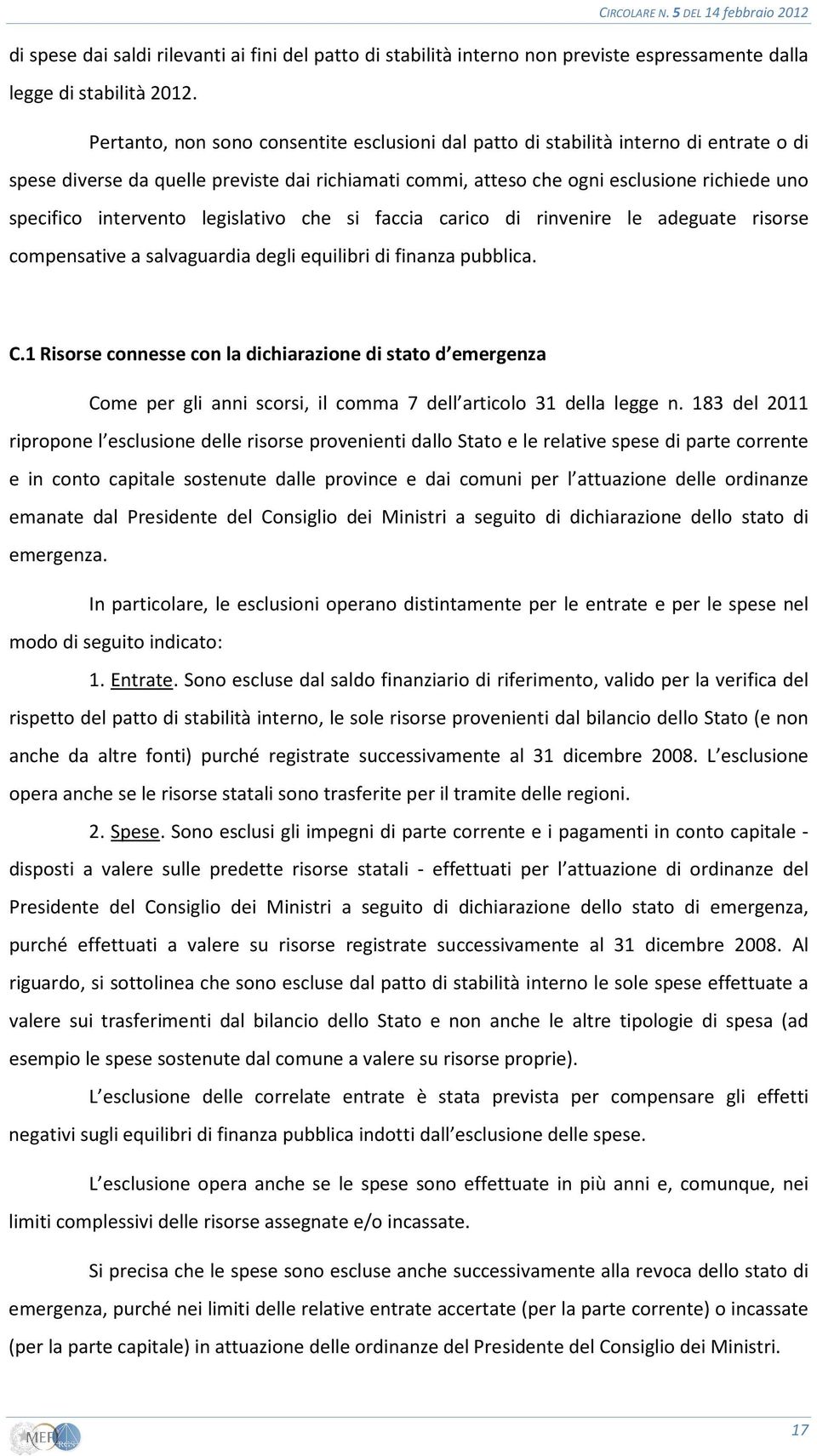 CIRCOLARE N. 5 DEL 14 febbraio 2012

di spese dai saldi rilevanti ai fini del patto di stabilità interno non previste espressamente dalla legge di stabilità 2012.

Pertanto, non sono consentite esclusioni dal patto di stabilità interno di entrate o di spese diverse da quelle previste dai richiamati commi, atteso che ogni esclusione richiede uno specifico intervento legislativo che si faccia carico di rinvenire le adeguate risorse compensative a salvaguardia degli equilibri di finanza pubblica.

C.1 Risorse connesse con la dichiarazione di stato d emergenza

Come per gli anni scorsi, il comma 7 dell articolo 31 della legge n. 183 del 2011 ripropone l esclusione delle risorse provenienti dallo Stato e le relative spese di parte corrente e in conto capitale sostenute dalle province e dai comuni per l attuazione delle ordinanze emanate dal Presidente del Consiglio dei Ministri a seguito di dichiarazione dello stato di emergenza.

In particolare, le esclusioni operano distintamente per le entrate e per le spese nel modo di seguito indicato:

1. Entrate. Sono escluse dal saldo finanziario di riferimento, valido per la verifica del rispetto del patto di stabilità interno, le sole risorse provenienti dal bilancio dello Stato (e non anche da altre fonti) purché registrate successivamente al 31 dicembre 2008. L esclusione opera anche se le risorse statali sono trasferite per il tramite delle regioni.

2. Spese. Sono esclusi gli impegni di parte corrente e i pagamenti in conto capitale - disposti a valere sulle predette risorse statali - effettuati per l attuazione di ordinanze del Presidente del Consiglio dei Ministri a seguito di dichiarazione dello stato di emergenza, purché effettuati a valere su risorse registrate successivamente al 31 dicembre 2008. Al riguardo, si sottolinea che sono escluse dal patto di stabilità interno le sole spese effettuate a valere sui trasferimenti dal bilancio dello Stato e non anche le altre tipologie di spesa (ad esempio le spese sostenute dal comune a valere su risorse proprie).

L esclusione delle correlate entrate è stata prevista per compensare gli effetti negativi sugli equilibri di finanza pubblica indotti dall esclusione delle spese.

L esclusione opera anche se le spese sono effettuate in più anni e, comunque, nei limiti complessivi delle risorse assegnate e/o incassate.

Si precisa che le spese sono escluse anche successivamente alla revoca dello stato di emergenza, purché nei limiti delle relative entrate accertate (per la parte corrente) o incassate (per la parte capitale) in attuazione delle ordinanze del Presidente del Consiglio dei Ministri.

MEF

17